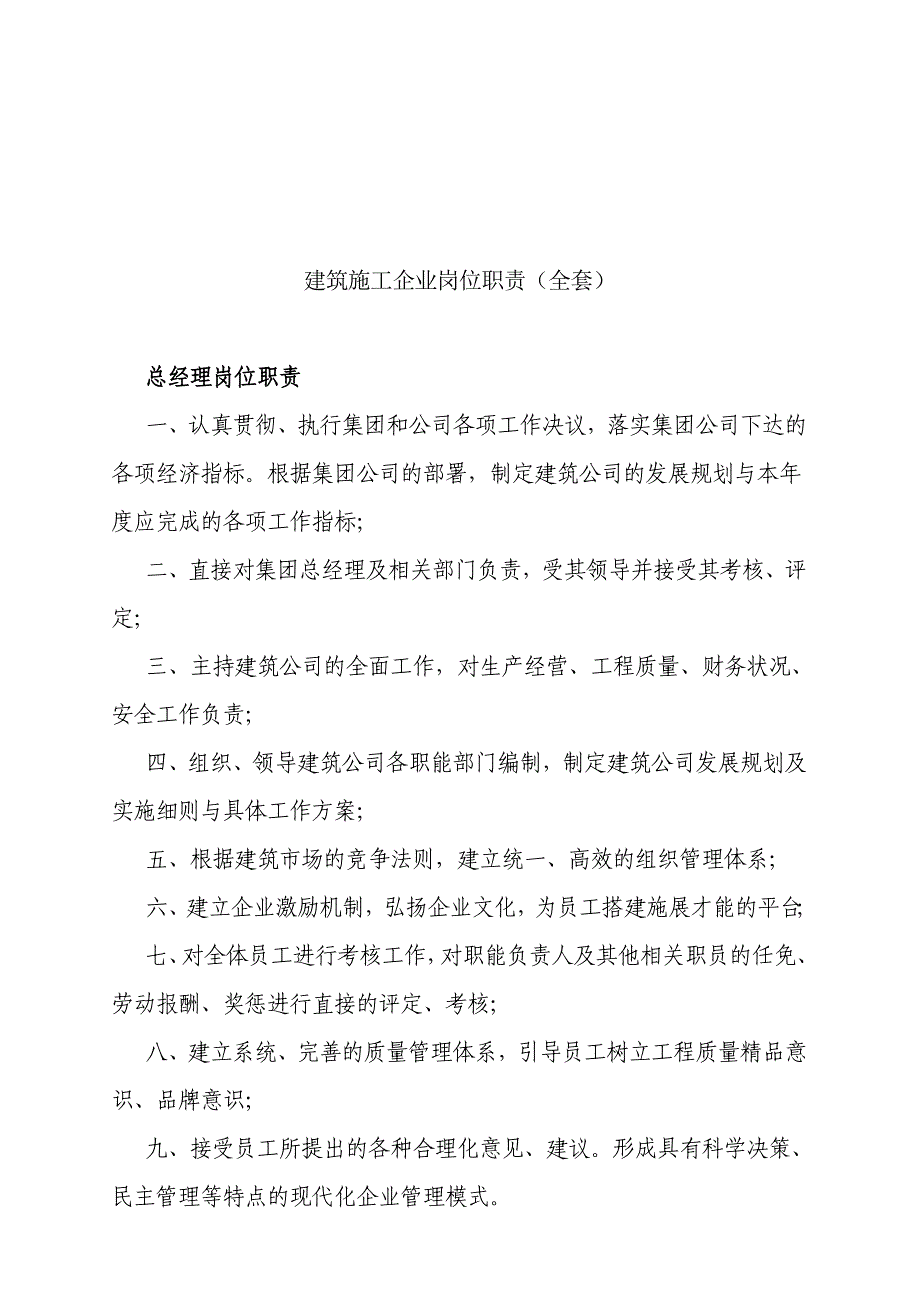 建筑施工企业岗位职责（全套）

总经理岗位职责

一、认真贯彻、执行集团和公司各项工作决议，落实集团公司下达的各项经济指标。根据集团公司的部署，制定建筑公司的发展规划与本年度应完成的各项工作指标;

二、直接对集团总经理及相关部门负责，受其领导并接受其考核、评定;

三、主持建筑公司的全面工作，对生产经营、工程质量、财务状况、安全工作负责;

四、组织、领导建筑公司各职能部门编制，制定建筑公司发展规划及实施细则与具体工作方案;

五、根据建筑市场的竞争法则，建立统一、高效的组织管理体系;

六、建立企业激励机制，弘扬企业文化，为员工搭建施展才能的平台;

七、对全体员工进行考核工作，对职能负责人及其他相关职员的任免、劳动报酬、奖惩进行直接的评定、考核;

八、建立系统、完善的质量管理体系，引导员工树立工程质量精品意识、品牌意识;

九、接受员工所提出的各种合理化意见、建议。形成具有科学决策、民主管理等特点的现代化企业管理模式。